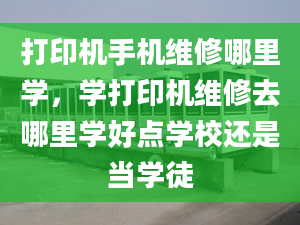 打印机手机维修哪里学，学打印机维修去哪里学好点学校还是当学徒